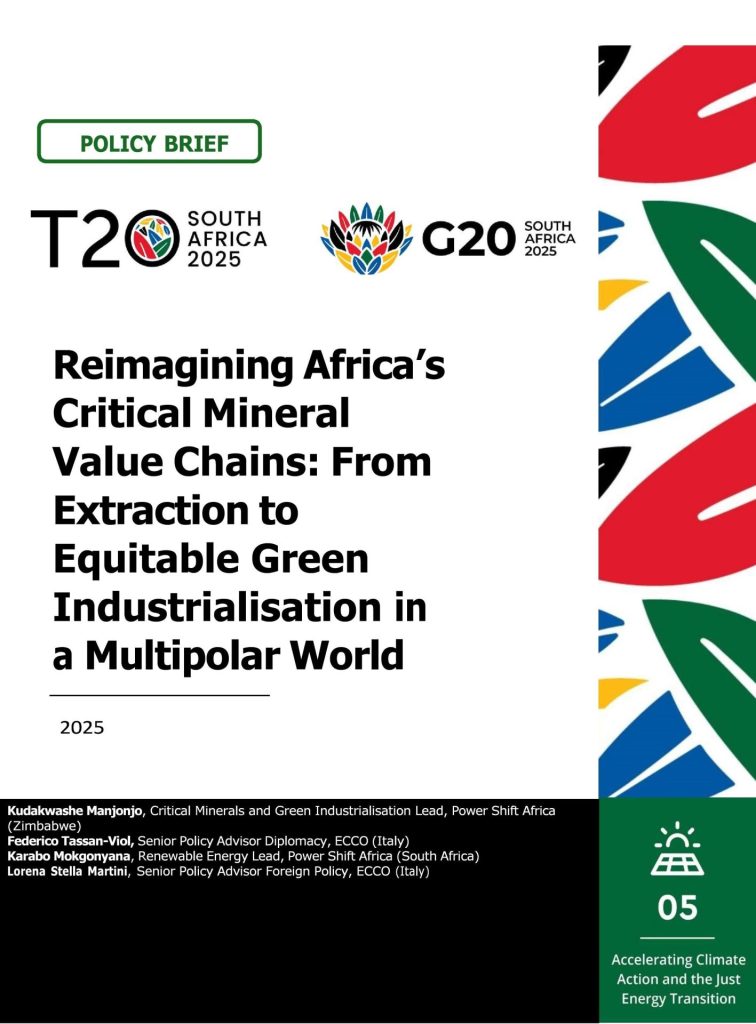 POLICY BRIEF

T20 SOUTH AFRICA 2025

G20 SOUTH AFRICA 2025

Reimagining Africa's Critical Mineral Value Chains: From Extraction to Equitable Green Industrialisation in a Multipolar World

2025

Kudakwashe Manjonjo, Critical Minerals and Green Industrialisation Lead, Power Shift Africa (Zimbabwe)
Federico Tassan-Viol, Senior Policy Advisor Diplomacy, ECCO (Italy)
Karabo Mokgonyana, Renewable Energy Lead, Power Shift Africa (South Africa)
Lorena Stella Martini, Senior Policy Advisor Foreign Policy, ECCO (Italy)

05

Accelerating Climate Action and the Just Energy Transition